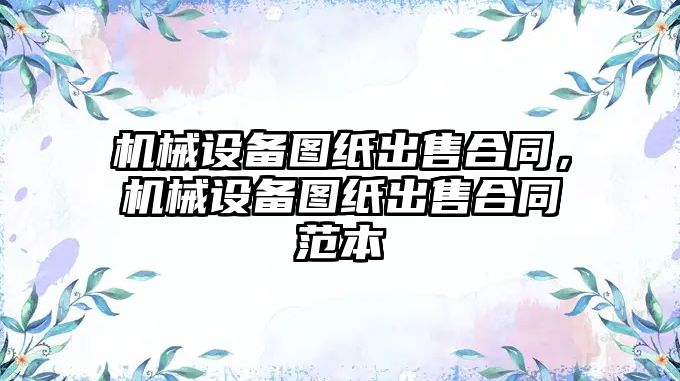 机械设备图纸出售合同，机械设备图纸出售合同范本